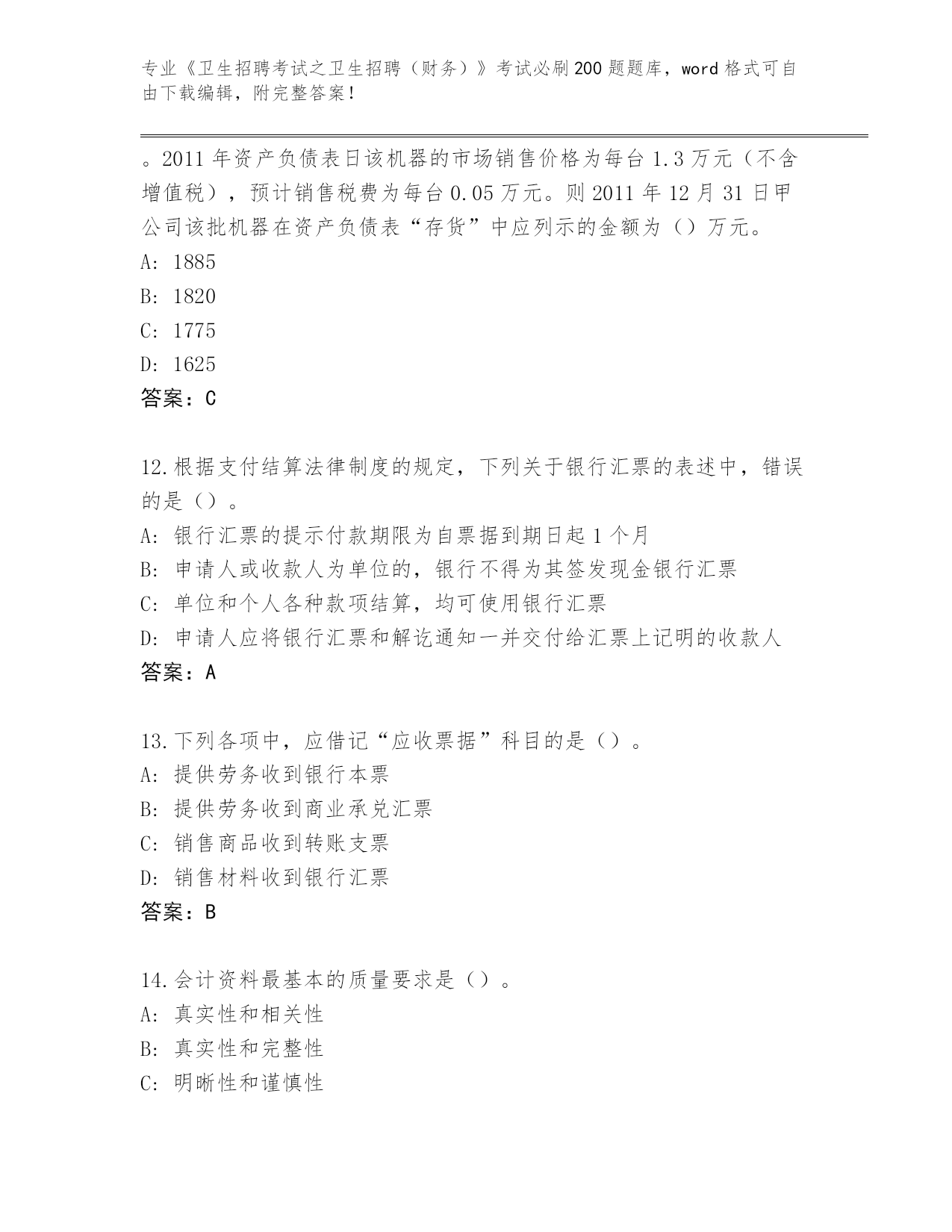 专业《卫生招聘考试之卫生招聘（财务）》考试必刷200题题库，word格式可自由下载编辑，附完整答案！

。2011年资产负债表日该机器的市场销售价格为每台1.3万元（不含增值税），预计销售税费为每台0.05万元。则2011年12月31日甲公司该批机器在资产负债表“存货”中应列示的金额为（）万元。
A: 1885
B: 1820
C: 1775
D: 1625
答案：C

12.根据支付结算法律制度的规定，下列关于银行汇票的表述中，错误的是（）。
A: 银行汇票的提示付款期限为自票据到期日起1个月
B: 申请人或收款人为单位的，银行不得为其签发现金银行汇票
C: 单位和个人各种款项结算，均可使用银行汇票
D: 申请人应将银行汇票和解讫通知一并交付给汇票上记明的收款人
答案：A

13.下列各项中，应借记“应收票据”科目的是（）。
A: 提供劳务收到银行本票
B: 提供劳务收到商业承兑汇票
C: 销售商品收到转账支票
D: 销售材料收到银行汇票
答案：B

14.会计资料最基本的质量要求是（）。
A: 真实性和相关性
B: 真实性和完整性
C: 明晰性和谨慎性